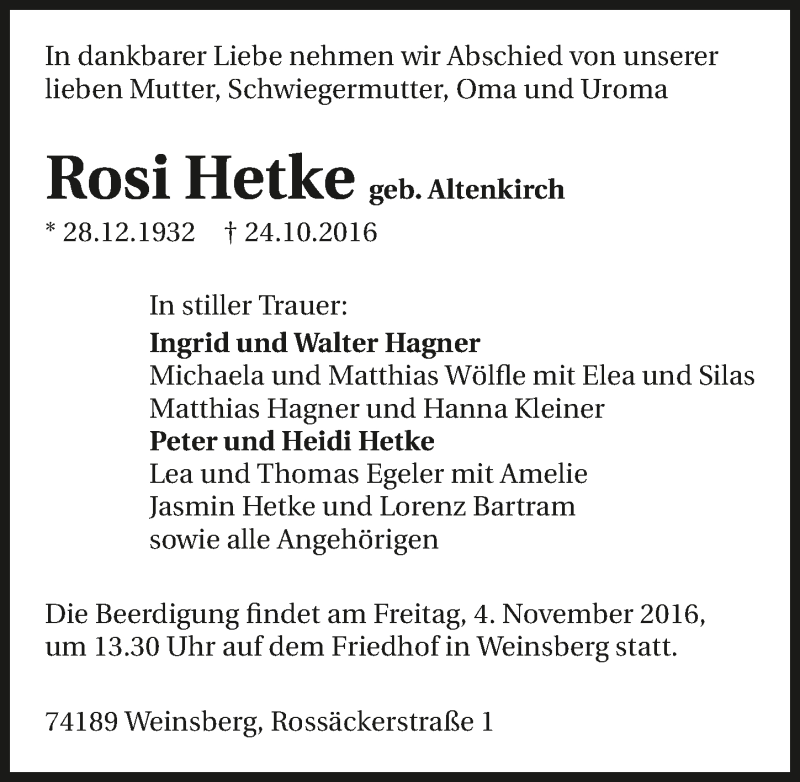 In dankbarer Liebe nehmen wir Abschied von unserer lieben Mutter, Schwiegermutter, Oma und Uroma

Rosi Hetke geb. Altenkirch
* 28.12.1932 † 24.10.2016

In stiller Trauer:
Ingrid und Walter Hagner
Michaela und Matthias Wölfle mit Elea und Silas
Matthias Hagner und Hanna Kleiner
Peter und Heidi Hetke
Lea und Thomas Egeler mit Amelie
Jasmin Hetke und Lorenz Bartram
sowie alle Angehörigen

Die Beerdigung findet am Freitag, 4. November 2016, um 13.30 Uhr auf dem Friedhof in Weinsberg statt.

74189 Weinsberg, Rossäckerstraße 1